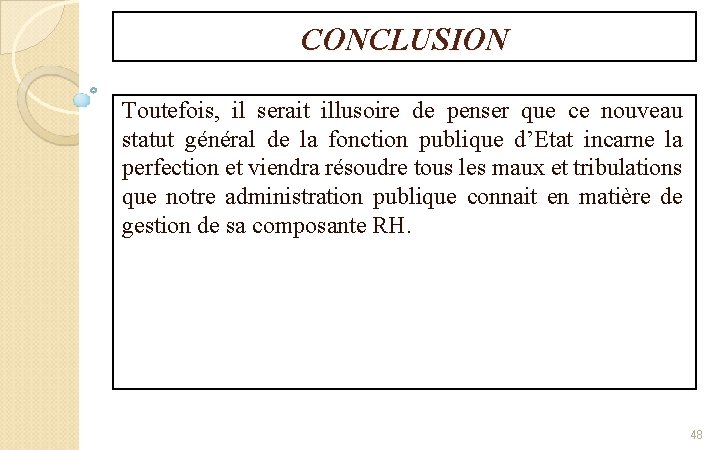 CONCLUSION

Toutefois, il serait illusoire de penser que ce nouveau statut général de la fonction publique d'Etat incarne la perfection et viendra résoudre tous les maux et tribulations que notre administration publique connait en matière de gestion de sa composante RH.

48